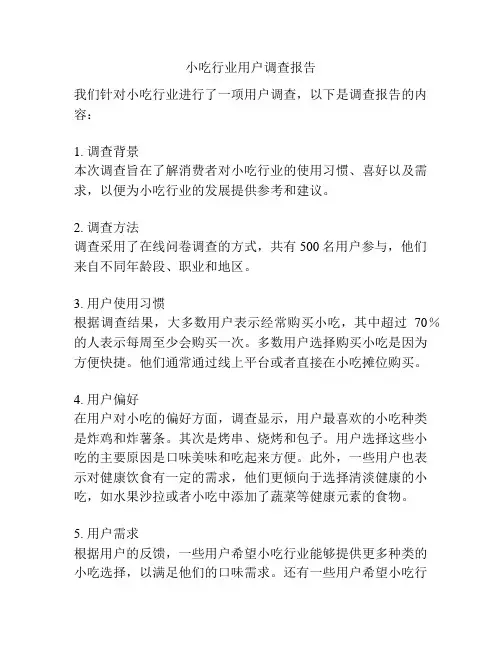 小吃行业用户调查报告

我们针对小吃行业进行了一项用户调查，以下是调查报告的内容：

1. 调查背景
本次调查旨在了解消费者对小吃行业的使用习惯、喜好以及需求，以便为小吃行业的发展提供参考和建议。

2. 调查方法
调查采用了在线问卷调查的方式，共有 500 名用户参与，他们来自不同年龄段、职业和地区。

3. 用户使用习惯
根据调查结果，大多数用户表示经常购买小吃，其中超过 70％的人表示每周至少会购买一次。多数用户选择购买小吃是因为方便快捷。他们通常通过线上平台或者直接在小吃摊位购买。

4. 用户偏好
在用户对小吃的偏好方面，调查显示，用户最喜欢的小吃种类是炸鸡和炸薯条。其次是烤串、烧烤和包子。用户选择这些小吃的主要原因是口味美味和吃起来方便。此外，一些用户也表示对健康饮食有一定的需求，他们更倾向于选择清淡健康的小吃，如水果沙拉或者小吃中添加了蔬菜等健康元素的食物。

5. 用户需求
根据用户的反馈，一些用户希望小吃行业能够提供更多种类的小吃选择，以满足他们的口味需求。还有一些用户希望小吃行